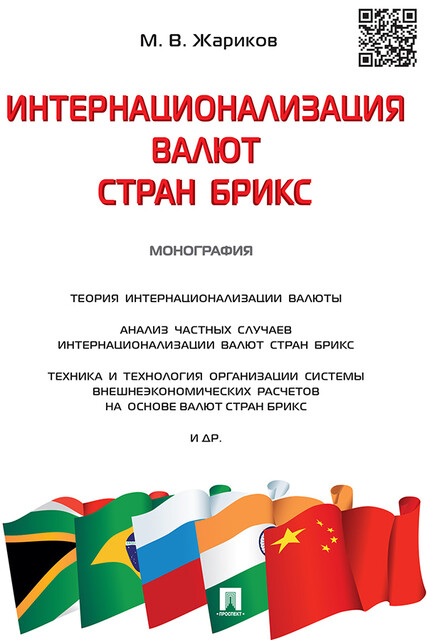 М. В. Жариков

ИНТЕРНАЦИОНАЛИЗАЦИЯ ВАЛЮТ СТРАН БРИКС

МОНОГРАФИЯ

ТЕОРИЯ ИНТЕРНАЦИОНАЛИЗАЦИИ ВАЛЮТЫ

АНАЛИЗ ЧАСТНЫХ СЛУЧАЕВ ИНТЕРНАЦИОНАЛИЗАЦИИ ВАЛЮТ СТРАН БРИКС

ТЕХНИКА И ТЕХНОЛОГИЯ ОРГАНИЗАЦИИ СИСТЕМЫ ВНЕШНЕЭКОНОМИЧЕСКИХ РАСЧЕТОВ НА ОСНОВЕ ВАЛЮТ СТРАН БРИКС

И ДР.

ПРОСПЕКТ